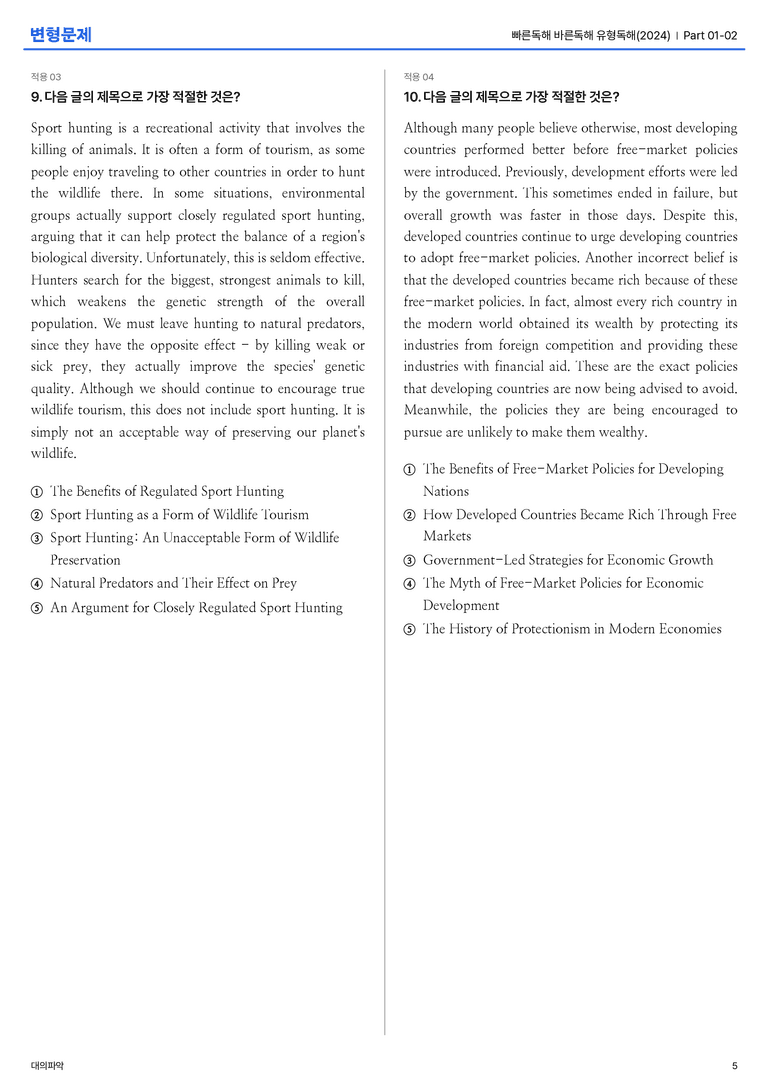 변형문제

빠른독해 바른독해 유형독해(2024) | Part 01-02

적용 03

9. 다음 글의 제목으로 가장 적절한 것은?

Sport hunting is a recreational activity that involves the killing of animals. It is often a form of tourism, as some people enjoy traveling to other countries in order to hunt the wildlife there. In some situations, environmental groups actually support closely regulated sport hunting, arguing that it can help protect the balance of a region's biological diversity. Unfortunately, this is seldom effective. Hunters search for the biggest, strongest animals to kill, which weakens the genetic strength of the overall population. We must leave hunting to natural predators, since they have the opposite effect - by killing weak or sick prey, they actually improve the species' genetic quality. Although we should continue to encourage true wildlife tourism, this does not include sport hunting. It is simply not an acceptable way of preserving our planet's wildlife.

① The Benefits of Regulated Sport Hunting
② Sport Hunting as a Form of Wildlife Tourism
③ Sport Hunting: An Unacceptable Form of Wildlife Preservation
④ Natural Predators and Their Effect on Prey
⑤ An Argument for Closely Regulated Sport Hunting

적용 04

10. 다음 글의 제목으로 가장 적절한 것은?

Although many people believe otherwise, most developing countries performed better before free-market policies were introduced. Previously, development efforts were led by the government. This sometimes ended in failure, but overall growth was faster in those days. Despite this, developed countries continue to urge developing countries to adopt free-market policies. Another incorrect belief is that the developed countries became rich because of these free-market policies. In fact, almost every rich country in the modern world obtained its wealth by protecting its industries from foreign competition and providing these industries with financial aid. These are the exact policies that developing countries are now being advised to avoid. Meanwhile, the policies they are being encouraged to pursue are unlikely to make them wealthy.

① The Benefits of Free-Market Policies for Developing Nations
② How Developed Countries Became Rich Through Free Markets
③ Government-Led Strategies for Economic Growth
④ The Myth of Free-Market Policies for Economic Development
⑤ The History of Protectionism in Modern Economies

대의파악

5